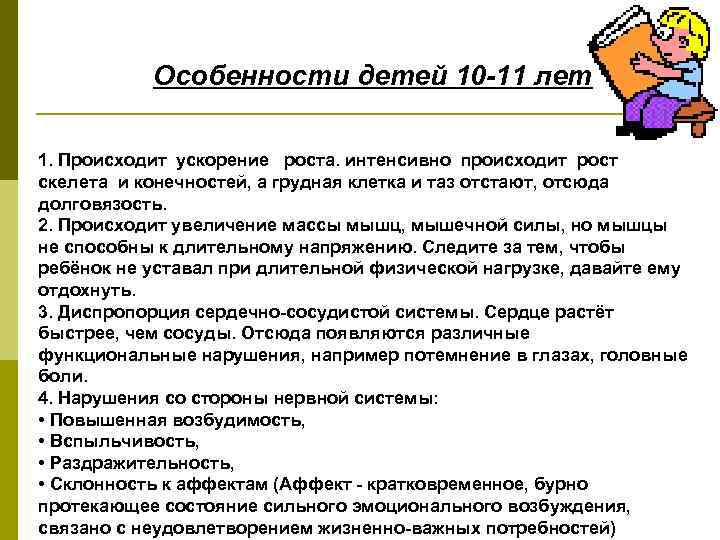 Особенности детей 10-11 лет

1. Происходит ускорение роста. интенсивно происходит рост скелета и конечностей, а грудная клетка и таз отстают, отсюда долговязость.
2. Происходит увеличение массы мышц, мышечной силы, но мышцы не способны к длительному напряжению. Следите за тем, чтобы ребёнок не уставал при длительной физической нагрузке, давайте ему отдохнуть.
3. Диспропорция сердечно-сосудистой системы. Сердце растёт быстрее, чем сосуды. Отсюда появляются различные функциональные нарушения, например потемнение в глазах, головные боли.
4. Нарушения со стороны нервной системы:
• Повышенная возбудимость,
• Вспыльчивость,
• Раздражительность,
• Склонность к аффектам (Аффект - кратковременное, бурно протекающее состояние сильного эмоционального возбуждения, связано с неудовлетворением жизненно-важных потребностей)